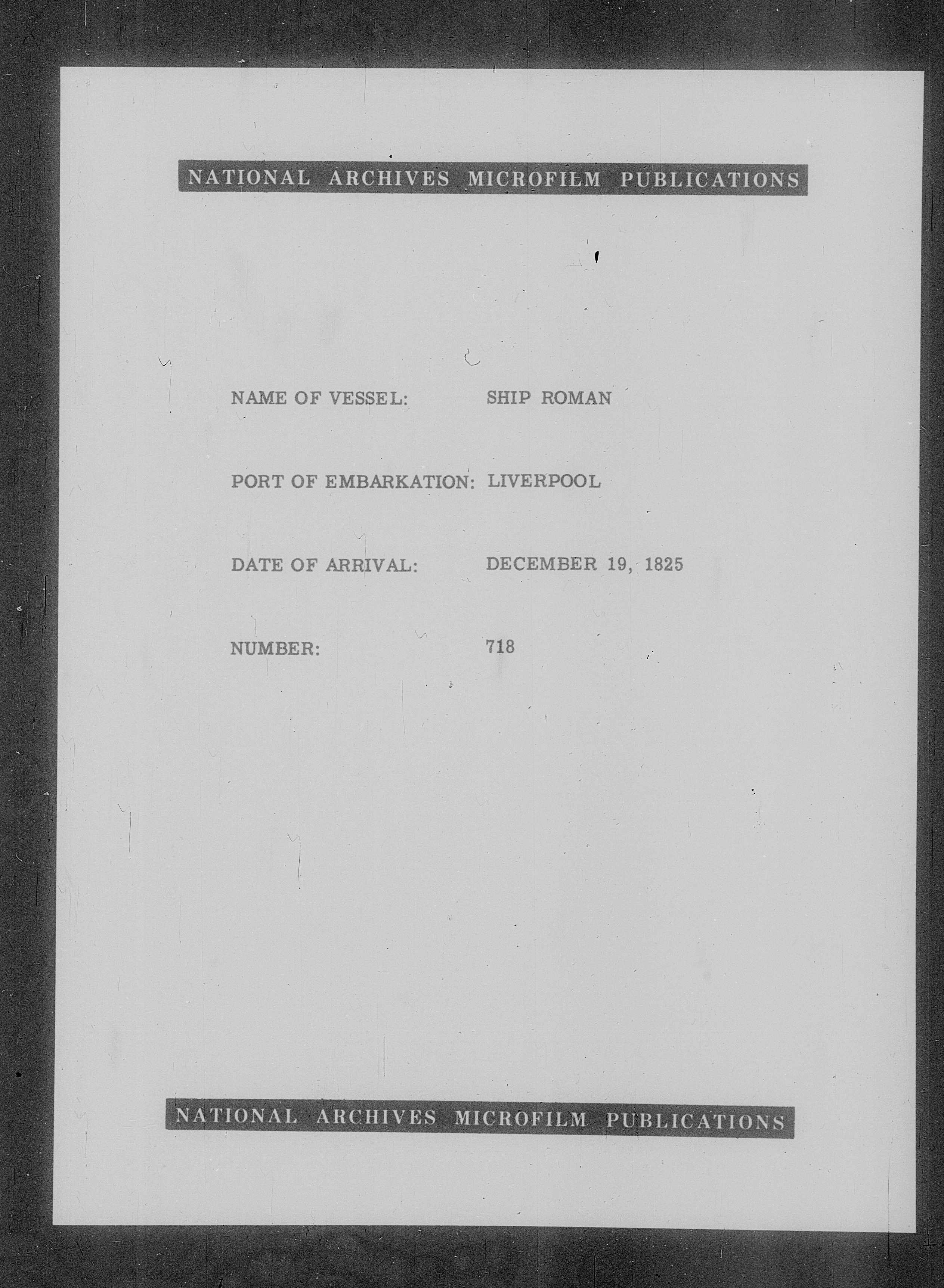 NATIONAL ARCHIVES MICROFILM PUBLICATIONS

NAME OF VESSEL: SHIP ROMAN

PORT OF EMBARKATION: LIVERPOOL

DATE OF ARRIVAL: DECEMBER 19, 1825

NUMBER: 718

NATIONAL ARCHIVES MICROFILM PUBLICATIONS